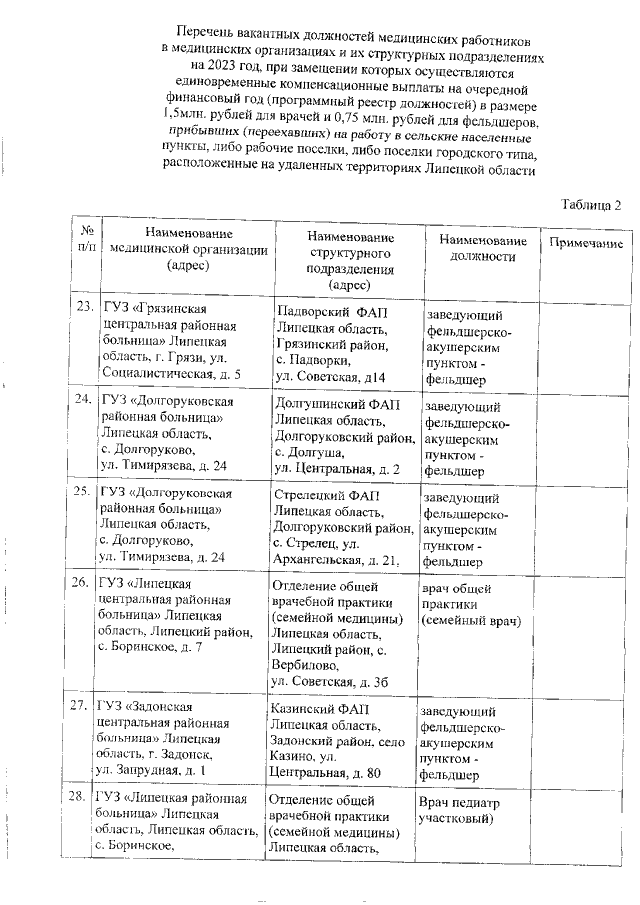 Перечень вакантных должностей медицинских работников в медицинских организациях и их структурных подразделениях на 2023 год, при замещении которых осуществляются единовременные компенсационные выплаты на очередной финансовый год (программный реестр должностей) в размере 1,5млн. рублей для врачей и 0,75 млн. рублей для фельдшеров, прибывших (переехавших) на работу в сельские населенные пункты, либо рабочие поселки, либо поселки городского типа, расположенные на удаленных территориях Липецкой области

Таблица 2

| № п/п | Наименование медицинской организации (адрес) | Наименование структурного подразделения (адрес) | Наименование должности | Примечание |
|---|---|---|---|---|
| 23. | ГУЗ «Грязинская центральная районная больница» Липецкая область, г. Грязи, ул. Социалистическая, д. 5 | Падворский ФАП Липецкая область, Грязинский район, с. Падворки, ул. Советская, д14 | заведующий фельдшерско-акушерским пунктом - фельдшер | |
| 24. | ГУЗ «Долгоруковская районная больница» Липецкая область, с. Долгоруково, ул. Тимирязева, д. 24 | Долгушинский ФАП Липецкая область, Долгоруковский район, с. Долгуша, ул. Центральная, д. 2 | заведующий фельдшерско-акушерским пунктом - фельдшер | |
| 25. | ГУЗ «Долгоруковская районная больница» Липецкая область, с. Долгоруково, ул. Тимирязева, д. 24 | Стрелецкий ФАП Липецкая область, Долгоруковский район, с. Стрелец, ул. Архангельская, д. 21, | заведующий фельдшерско-акушерским пунктом - фельдшер | |
| 26. | ГУЗ «Липецкая центральная районная больница» Липецкая область, Липецкий район, с. Боринское, д. 7 | Отделение общей врачебной практики (семейной медицины) Липецкая область, Липецкий район, с. Вербилово, ул. Советская, д. 3б | врач общей практики (семейный врач) | |
| 27. | ГУЗ «Задонская центральная районная больница» Липецкая область, г. Задонск, ул. Запрудная, д. 1 | Казинский ФАП Липецкая область, Задонский район, село Казино, ул. Центральная, д. 80 | заведующий фельдшерско-акушерским пунктом - фельдшер | |
| 28. | ГУЗ «Липецкая районная больница» Липецкая область, Липецкая область, с. Боринское, | Отделение общей врачебной практики (семейной медицины) Липецкая область, | Врач педиатр участковый) | |